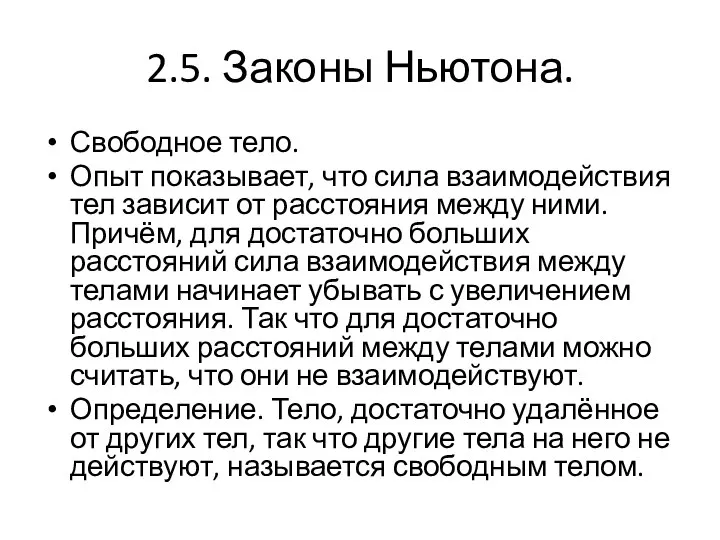 2.5. Законы Ньютона.

• Свободное тело.
• Опыт показывает, что сила взаимодействия тел зависит от расстояния между ними. Причём, для достаточно больших расстояний сила взаимодействия между телами начинает убывать с увеличением расстояния. Так что для достаточно больших расстояний между телами можно считать, что они не взаимодействуют.
• Определение. Тело, достаточно удалённое от других тел, так что другие тела на него не действуют, называется свободным телом.